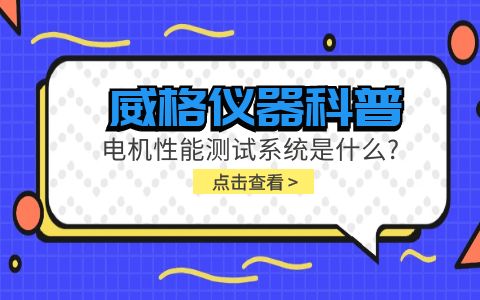 威格仪器科普

电机性能测试系统是什么?

点击查看 >